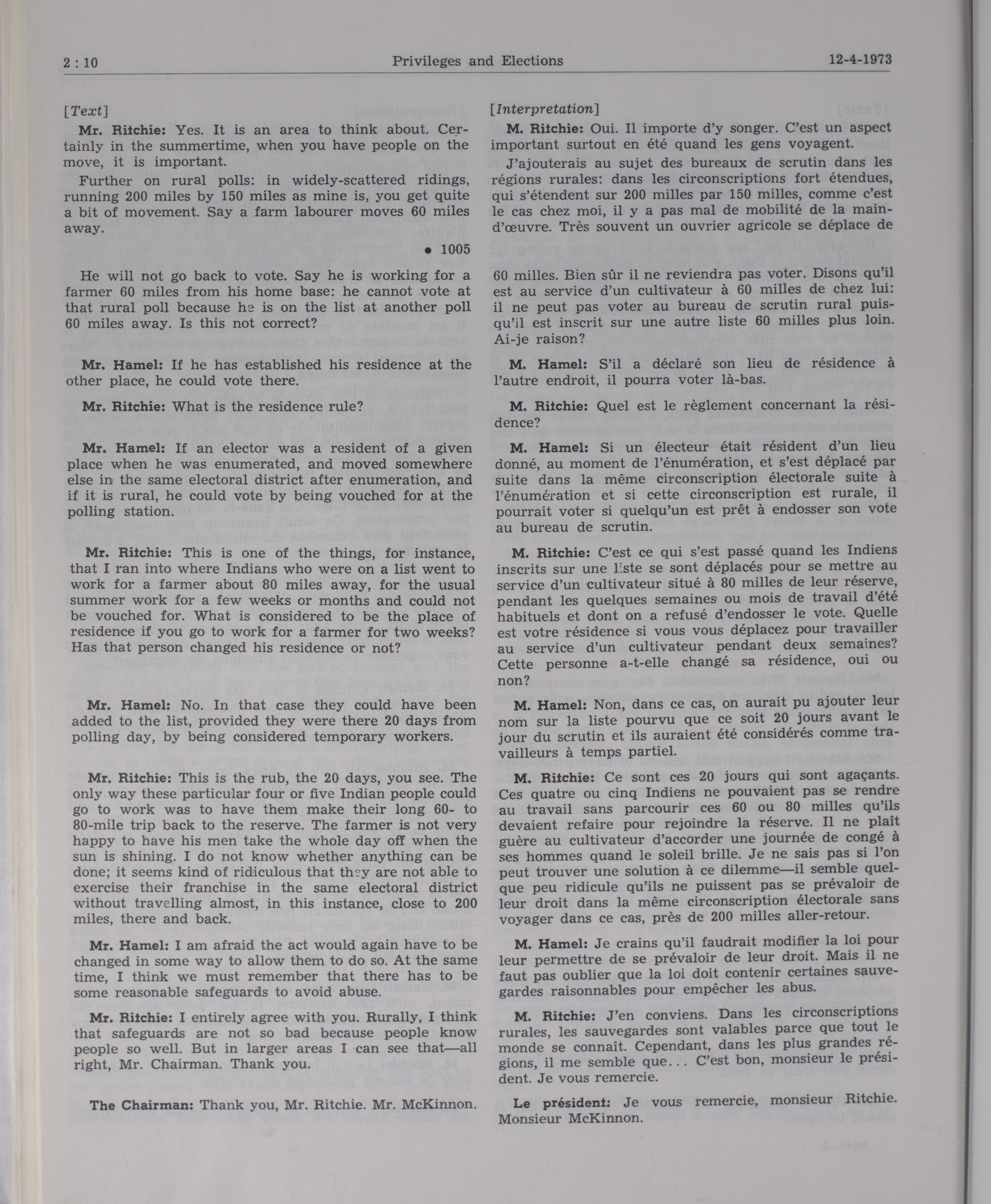 2 : 10 Privileges and Elections 12-4-1973

[Text]

Mr. Ritchie: Yes. It is an area to think about. Certainly in the summertime, when you have people on the move, it is important.

Further on rural polls: in widely-scattered ridings, running 200 miles by 150 miles as mine is, you get quite a bit of movement. Say a farm labourer moves 60 miles away.

• 1005

He will not go back to vote. Say he is working for a farmer 60 miles from his home base: he cannot vote at that rural poll because he is on the list at another poll 60 miles away. Is this not correct?

Mr. Hamel: If he has established his residence at the other place, he could vote there.

Mr. Ritchie: What is the residence rule?

Mr. Hamel: If an elector was a resident of a given place when he was enumerated, and moved somewhere else in the same electoral district after enumeration, and if it is rural, he could vote by being vouched for at the polling station.

Mr. Ritchie: This is one of the things, for instance, that I ran into where Indians who were on a list went to work for a farmer about 80 miles away, for the usual summer work for a few weeks or months and could not be vouched for. What is considered to be the place of residence if you go to work for a farmer for two weeks? Has that person changed his residence or not?

Mr. Hamel: No. In that case they could have been added to the list, provided they were there 20 days from polling day, by being considered temporary workers.

Mr. Ritchie: This is the rub, the 20 days, you see. The only way these particular four or five Indian people could go to work was to have them make their long 60- to 80-mile trip back to the reserve. The farmer is not very happy to have his men take the whole day off when the sun is shining. I do not know whether anything can be done; it seems kind of ridiculous that they are not able to exercise their franchise in the same electoral district without travelling almost, in this instance, close to 200 miles, there and back.

Mr. Hamel: I am afraid the act would again have to be changed in some way to allow them to do so. At the same time, I think we must remember that there has to be some reasonable safeguards to avoid abuse.

Mr. Ritchie: I entirely agree with you. Rurally, I think that safeguards are not so bad because people know people so well. But in larger areas I can see that—all right, Mr. Chairman. Thank you.

The Chairman: Thank you, Mr. Ritchie. Mr. McKinnon.

[Interpretation]

M. Ritchie: Oui. Il importe d'y songer. C'est un aspect important surtout en été quand les gens voyagent.

J'ajouterais au sujet des bureaux de scrutin dans les régions rurales: dans les circonscriptions fort étendues, qui s'étendent sur 200 milles par 150 milles, comme c'est le cas chez moi, il y a pas mal de mobilité de la main-d'œuvre. Très souvent un ouvrier agricole se déplace de 60 milles. Bien sûr il ne reviendra pas voter. Disons qu'il est au service d'un cultivateur à 60 milles de chez lui: il ne peut pas voter au bureau de scrutin rural puisqu'il est inscrit sur une autre liste 60 milles plus loin. Ai-je raison?

M. Hamel: S'il a déclaré son lieu de résidence à l'autre endroit, il pourra voter là-bas.

M. Ritchie: Quel est le règlement concernant la résidence?

M. Hamel: Si un électeur était résident d'un lieu donné, au moment de l'énumération, et s'est déplacé par suite dans la même circonscription électorale suite à l'énumération et si cette circonscription est rurale, il pourrait voter si quelqu'un est prêt à endosser son vote au bureau de scrutin.

M. Ritchie: C'est ce qui s'est passé quand les Indiens inscrits sur une liste se sont déplacés pour se mettre au service d'un cultivateur situé à 80 milles de leur réserve, pendant les quelques semaines ou mois de travail d'été habituels et dont on a refusé d'endosser le vote. Quelle est votre résidence si vous vous déplacez pour travailler au service d'un cultivateur pendant deux semaines? Cette personne a-t-elle changé sa résidence, oui ou non?

M. Hamel: Non, dans ce cas, on aurait pu ajouter leur nom sur la liste pourvu que ce soit 20 jours avant le jour du scrutin et ils auraient été considérés comme travailleurs à temps partiel.

M. Ritchie: Ce sont ces 20 jours qui sont agaçants. Ces quatre ou cinq Indiens ne pouvaient pas se rendre au travail sans parcourir ces 60 ou 80 milles qu'ils devaient refaire pour rejoindre la réserve. Il ne plaît guère au cultivateur d'accorder une journée de congé à ses hommes quand le soleil brille. Je ne sais pas si l'on peut trouver une solution à ce dilemme—il semble quelque peu ridicule qu'ils ne puissent pas se prévaloir de leur droit dans la même circonscription électorale sans voyager dans ce cas, près de 200 milles aller-retour.

M. Hamel: Je crains qu'il faudrait modifier la loi pour leur permettre de se prévaloir de leur droit. Mais il ne faut pas oublier que la loi doit contenir certaines sauvegardes raisonnables pour empêcher les abus.

M. Ritchie: J'en conviens. Dans les circonscriptions rurales, les sauvegardes sont valables parce que tout le monde se connaît. Cependant, dans les plus grandes régions, il me semble que... C'est bon, monsieur le président. Je vous remercie.

Le président: Je vous remercie, monsieur Ritchie. Monsieur McKinnon.